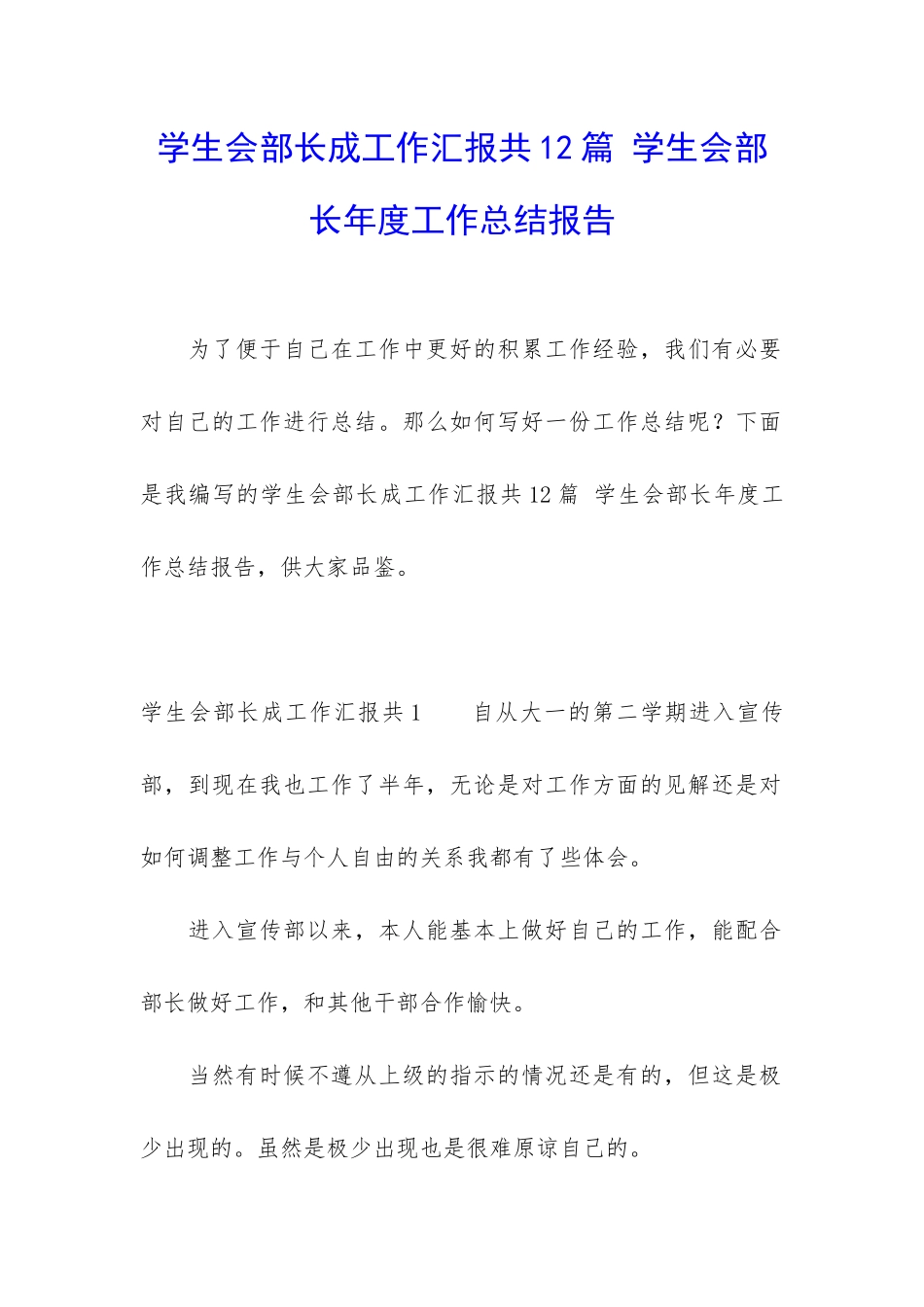 学生会部长成工作汇报共12篇 学生会部长年度工作总结报告

为了便于自己在工作中更好的积累工作经验，我们有必要对自己的工作进行总结。那么如何写好一份工作总结呢？下面是我编写的学生会部长成工作汇报共12篇 学生会部长年度工作总结报告，供大家品鉴。

学生会部长成工作汇报共1　　自从大一的第二学期进入宣传部，到现在我也工作了半年，无论是对工作方面的见解还是对如何调整工作与个人自由的关系我都有了些体会。

进入宣传部以来，本人能基本上做好自己的工作，能配合部长做好工作，和其他干部合作愉快。

当然有时候不遵从上级的指示的情况还是有的，但这是极少出现的。虽然是极少出现也是很难原谅自己的。